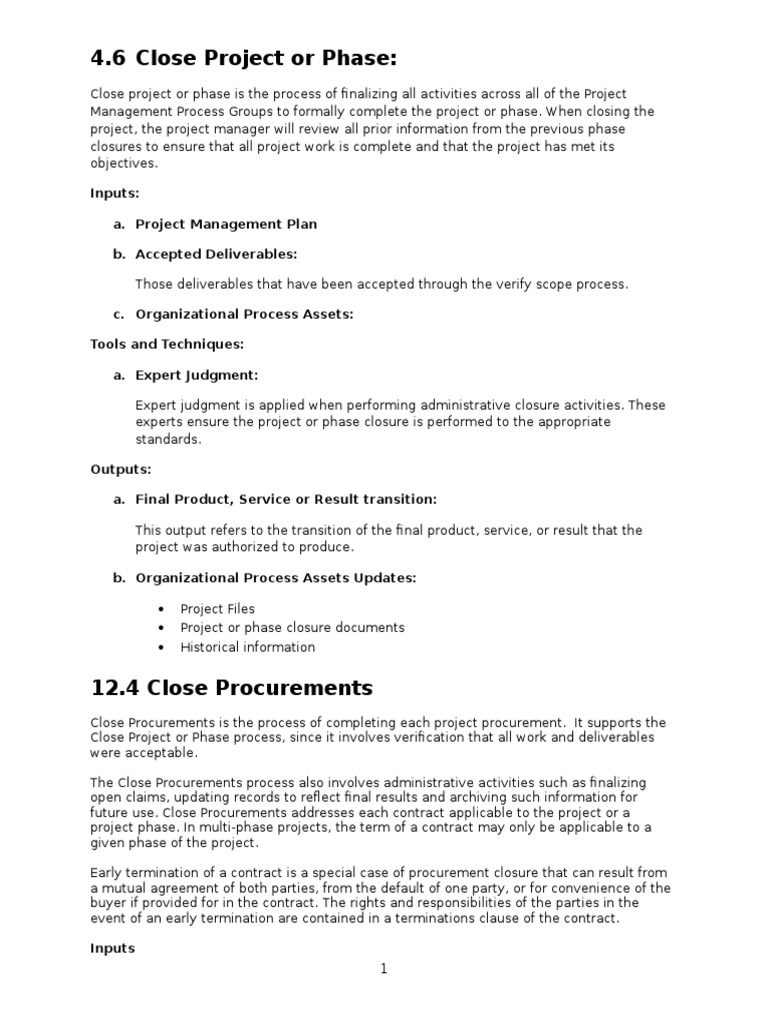 4.6 Close Project or Phase:

Close project or phase is the process of finalizing all activities across all of the Project Management Process Groups to formally complete the project or phase. When closing the project, the project manager will review all prior information from the previous phase closures to ensure that all project work is complete and that the project has met its objectives.

Inputs:

a. Project Management Plan

b. Accepted Deliverables:

Those deliverables that have been accepted through the verify scope process.

c. Organizational Process Assets:

Tools and Techniques:

a. Expert Judgment:

Expert judgment is applied when performing administrative closure activities. These experts ensure the project or phase closure is performed to the appropriate standards.

Outputs:

a. Final Product, Service or Result transition:

This output refers to the transition of the final product, service, or result that the project was authorized to produce.

b. Organizational Process Assets Updates:

• Project Files
• Project or phase closure documents
• Historical information

12.4 Close Procurements

Close Procurements is the process of completing each project procurement. It supports the Close Project or Phase process, since it involves verification that all work and deliverables were acceptable.

The Close Procurements process also involves administrative activities such as finalizing open claims, updating records to reflect final results and archiving such information for future use. Close Procurements addresses each contract applicable to the project or a project phase. In multi-phase projects, the term of a contract may only be applicable to a given phase of the project.

Early termination of a contract is a special case of procurement closure that can result from a mutual agreement of both parties, from the default of one party, or for convenience of the buyer if provided for in the contract. The rights and responsibilities of the parties in the event of an early termination are contained in a terminations clause of the contract.

Inputs

1